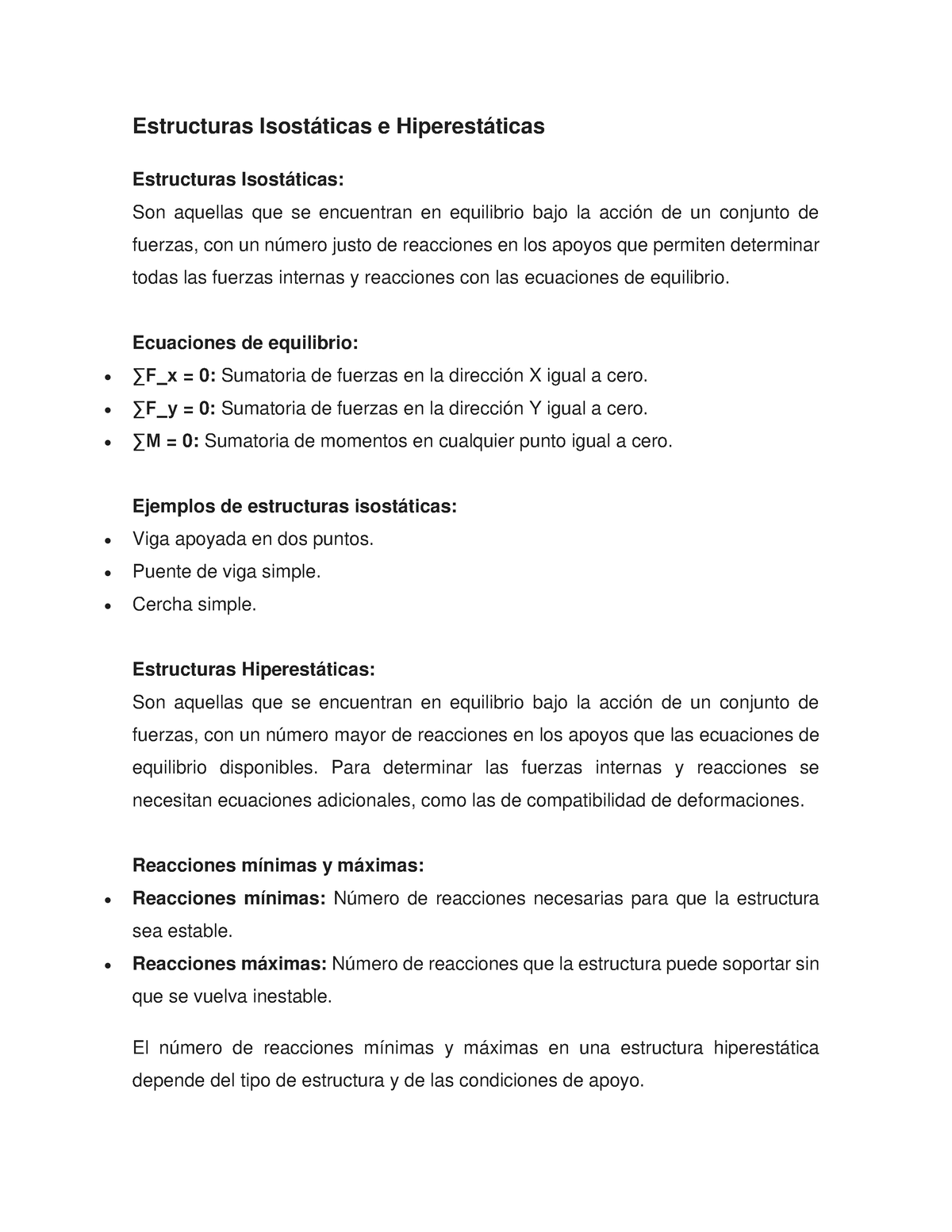 Estructuras Isostáticas e Hiperestáticas

Estructuras Isostáticas:
Son aquellas que se encuentran en equilibrio bajo la acción de un conjunto de fuerzas, con un número justo de reacciones en los apoyos que permiten determinar todas las fuerzas internas y reacciones con las ecuaciones de equilibrio.

Ecuaciones de equilibrio:
• ∑F_x = 0: Sumatoria de fuerzas en la dirección X igual a cero.
• ∑F_y = 0: Sumatoria de fuerzas en la dirección Y igual a cero.
• ∑M = 0: Sumatoria de momentos en cualquier punto igual a cero.

Ejemplos de estructuras isostáticas:
• Viga apoyada en dos puntos.
• Puente de viga simple.
• Cercha simple.

Estructuras Hiperestáticas:
Son aquellas que se encuentran en equilibrio bajo la acción de un conjunto de fuerzas, con un número mayor de reacciones en los apoyos que las ecuaciones de equilibrio disponibles. Para determinar las fuerzas internas y reacciones se necesitan ecuaciones adicionales, como las de compatibilidad de deformaciones.

Reacciones mínimas y máximas:
• Reacciones mínimas: Número de reacciones necesarias para que la estructura sea estable.
• Reacciones máximas: Número de reacciones que la estructura puede soportar sin que se vuelva inestable.

El número de reacciones mínimas y máximas en una estructura hiperestática depende del tipo de estructura y de las condiciones de apoyo.